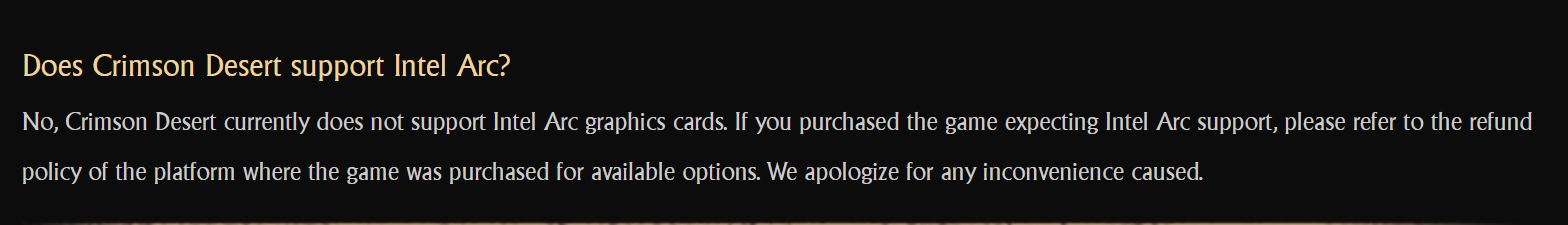 Does Crimson Desert support Intel Arc?

No, Crimson Desert currently does not support Intel Arc graphics cards. If you purchased the game expecting Intel Arc support, please refer to the refund policy of the platform where the game was purchased for available options. We apologize for any inconvenience caused.